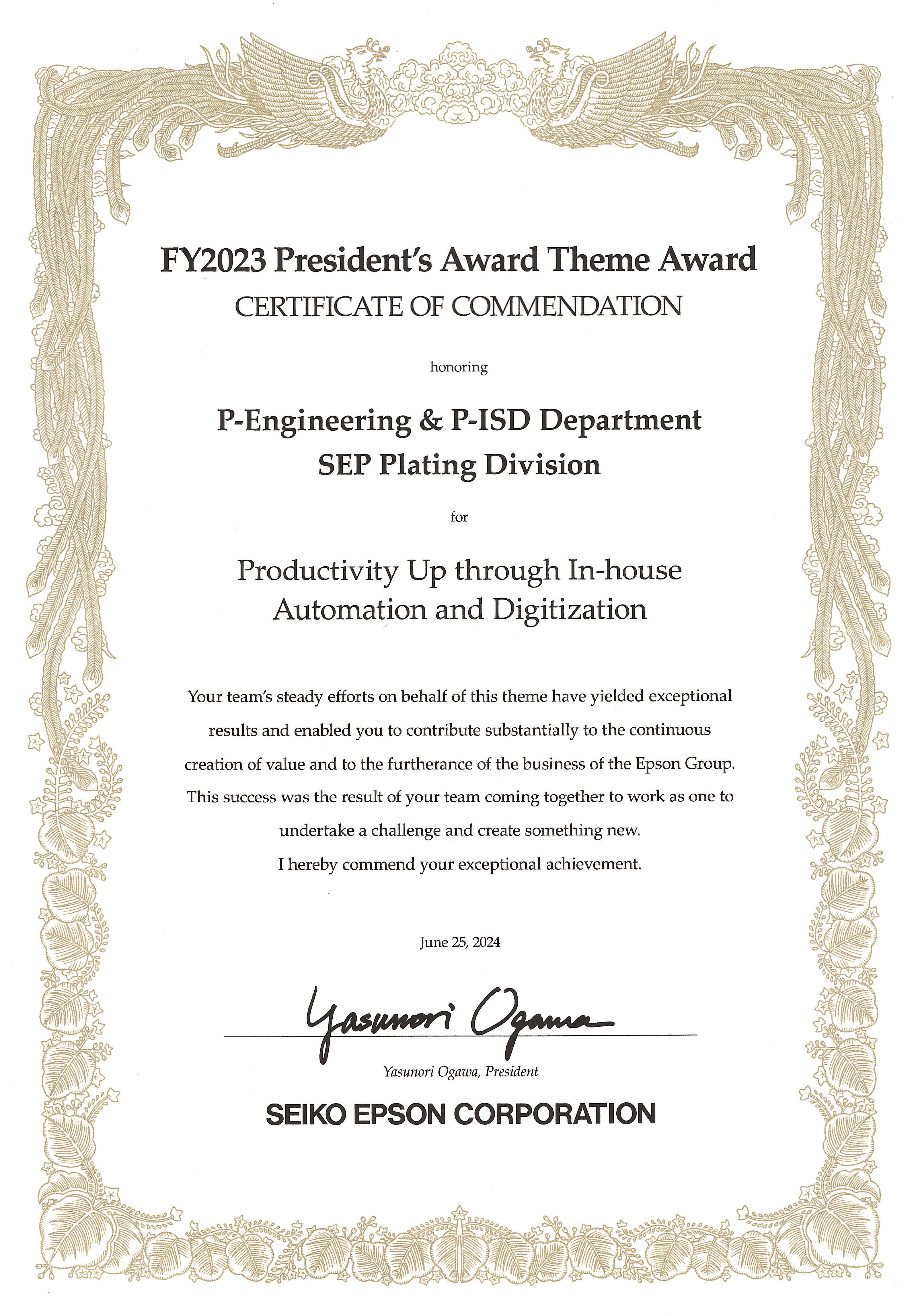 FY2023 President's Award Theme Award
CERTIFICATE OF COMMENDATION

honoring

P-Engineering & P-ISD Department
SEP Plating Division

for

Productivity Up through In-house Automation and Digitization

Your team's steady efforts on behalf of this theme have yielded exceptional results and enabled you to contribute substantially to the continuous creation of value and to the furtherance of the business of the Epson Group. This success was the result of your team coming together to work as one to undertake a challenge and create something new.
I hereby commend your exceptional achievement.

June 25, 2024

Yasunori Ogawa

Yasunori Ogawa, President

SEIKO EPSON CORPORATION